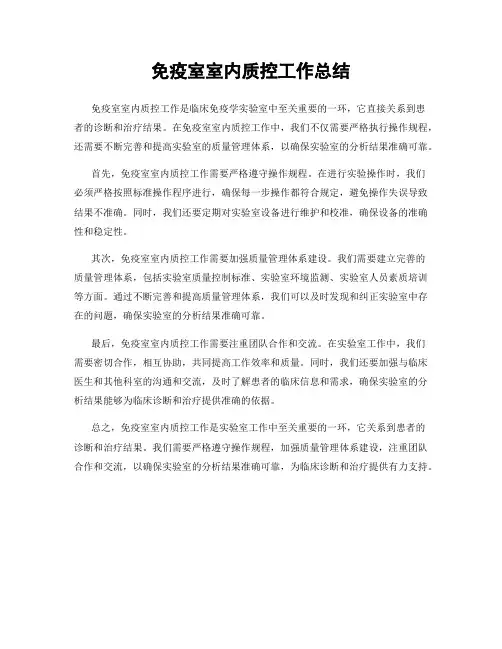 免疫室室内质控工作总结

免疫室室内质控工作是临床免疫学实验室中至关重要的一环，它直接关系到患者的诊断和治疗结果。在免疫室室内质控工作中，我们不仅需要严格执行操作规程，还需要不断完善和提高实验室的质量管理体系，以确保实验室的分析结果准确可靠。

首先，免疫室室内质控工作需要严格遵守操作规程。在进行实验操作时，我们必须严格按照标准操作程序进行，确保每一步操作都符合规定，避免操作失误导致结果不准确。同时，我们还要定期对实验室设备进行维护和校准，确保设备的准确性和稳定性。

其次，免疫室室内质控工作需要加强质量管理体系建设。我们需要建立完善的质量管理体系，包括实验室质量控制标准、实验室环境监测、实验室人员素质培训等方面。通过不断完善和提高质量管理体系，我们可以及时发现和纠正实验室中存在的问题，确保实验室的分析结果准确可靠。

最后，免疫室室内质控工作需要注重团队合作和交流。在实验室工作中，我们需要密切合作，相互协助，共同提高工作效率和质量。同时，我们还要加强与临床医生和其他科室的沟通和交流，及时了解患者的临床信息和需求，确保实验室的分析结果能够为临床诊断和治疗提供准确的依据。

总之，免疫室室内质控工作是实验室工作中至关重要的一环，它关系到患者的诊断和治疗结果。我们需要严格遵守操作规程，加强质量管理体系建设，注重团队合作和交流，以确保实验室的分析结果准确可靠，为临床诊断和治疗提供有力支持。